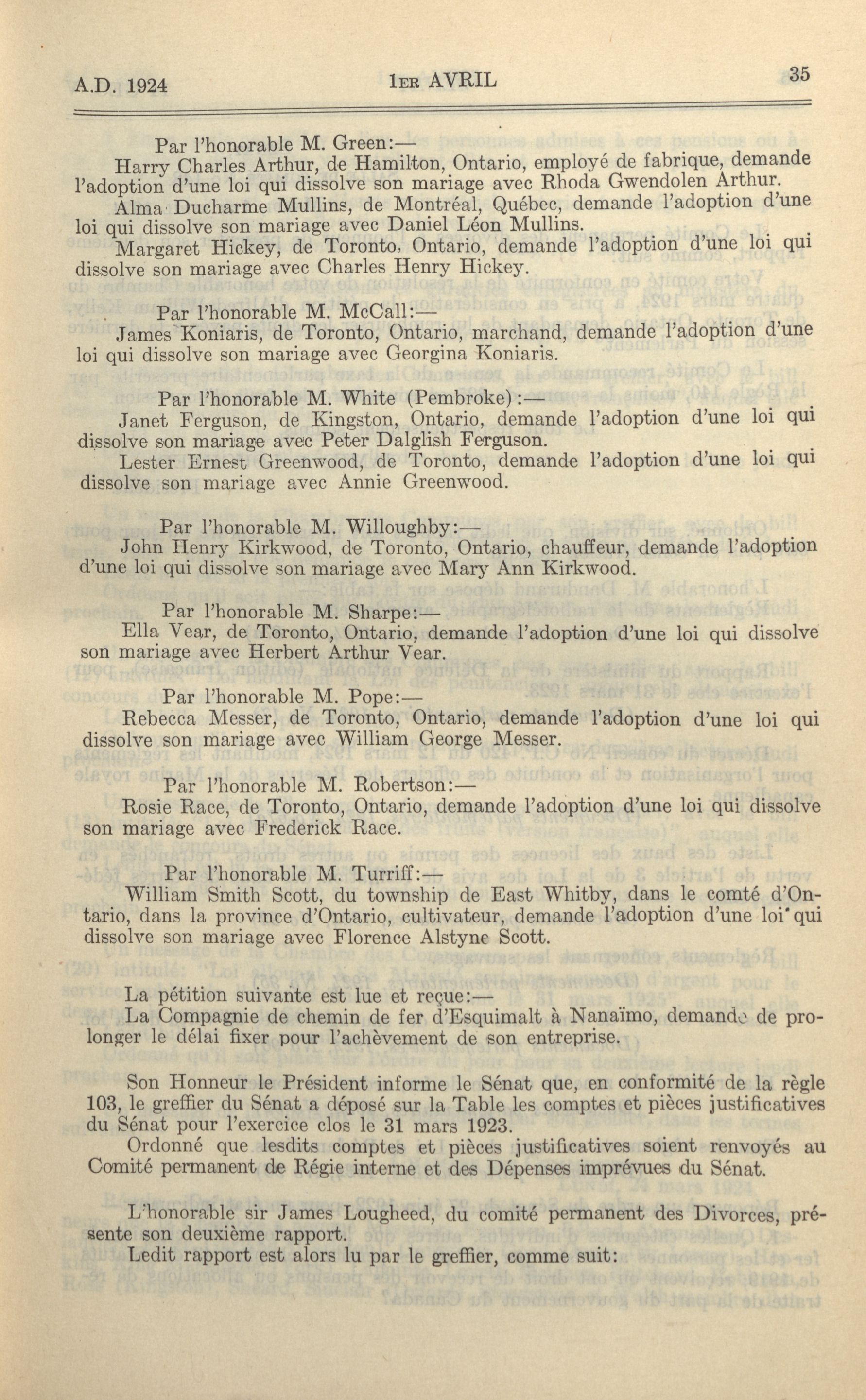 A.D. 1924 1ER AVRIL 35

Par l'honorable M. Green:—
Harry Charles Arthur, de Hamilton, Ontario, employé de fabrique, demande l'adoption d'une loi qui dissolve son mariage avec Rhoda Gwendolen Arthur.
Alma Ducharme Mullins, de Montréal, Québec, demande l'adoption d'une loi qui dissolve son mariage avec Daniel Léon Mullins.
Margaret Hickey, de Toronto, Ontario, demande l'adoption d'une loi qui dissolve son mariage avec Charles Henry Hickey.

Par l'honorable M. McCall:—
James Koniaris, de Toronto, Ontario, marchand, demande l'adoption d'une loi qui dissolve son mariage avec Georgina Koniaris.

Par l'honorable M. White (Pembroke):—
Janet Ferguson, de Kingston, Ontario, demande l'adoption d'une loi qui dissolve son mariage avec Peter Dalglish Ferguson.
Lester Ernest Greenwood, de Toronto, demande l'adoption d'une loi qui dissolve son mariage avec Annie Greenwood.

Par l'honorable M. Willoughby:—
John Henry Kirkwood, de Toronto, Ontario, chauffeur, demande l'adoption d'une loi qui dissolve son mariage avec Mary Ann Kirkwood.

Par l'honorable M. Sharpe:—
Ella Vear, de Toronto, Ontario, demande l'adoption d'une loi qui dissolve son mariage avec Herbert Arthur Vear.

Par l'honorable M. Pope:—
Rebecca Messer, de Toronto, Ontario, demande l'adoption d'une loi qui dissolve son mariage avec William George Messer.

Par l'honorable M. Robertson:—
Rosie Race, de Toronto, Ontario, demande l'adoption d'une loi qui dissolve son mariage avec Frederick Race.

Par l'honorable M. Turriff:—
William Smith Scott, du township de East Whitby, dans le comté d'Ontario, dans la province d'Ontario, cultivateur, demande l'adoption d'une loi qui dissolve son mariage avec Florence Alstyne Scott.

La pétition suivante est lue et reçue:—
La Compagnie de chemin de fer d'Esquimalt à Nanaïmo, demande de prolonger le délai fixer pour l'achèvement de son entreprise.

Son Honneur le Président informe le Sénat que, en conformité de la règle 103, le greffier du Sénat a déposé sur la Table les comptes et pièces justificatives du Sénat pour l'exercice clos le 31 mars 1923.
Ordonné que lesdits comptes et pièces justificatives soient renvoyés au Comité permanent de Régie interne et des Dépenses imprévues du Sénat.

L'honorable sir James Lougheed, du comité permanent des Divorces, présente son deuxième rapport.
Ledit rapport est alors lu par le greffier, comme suit: